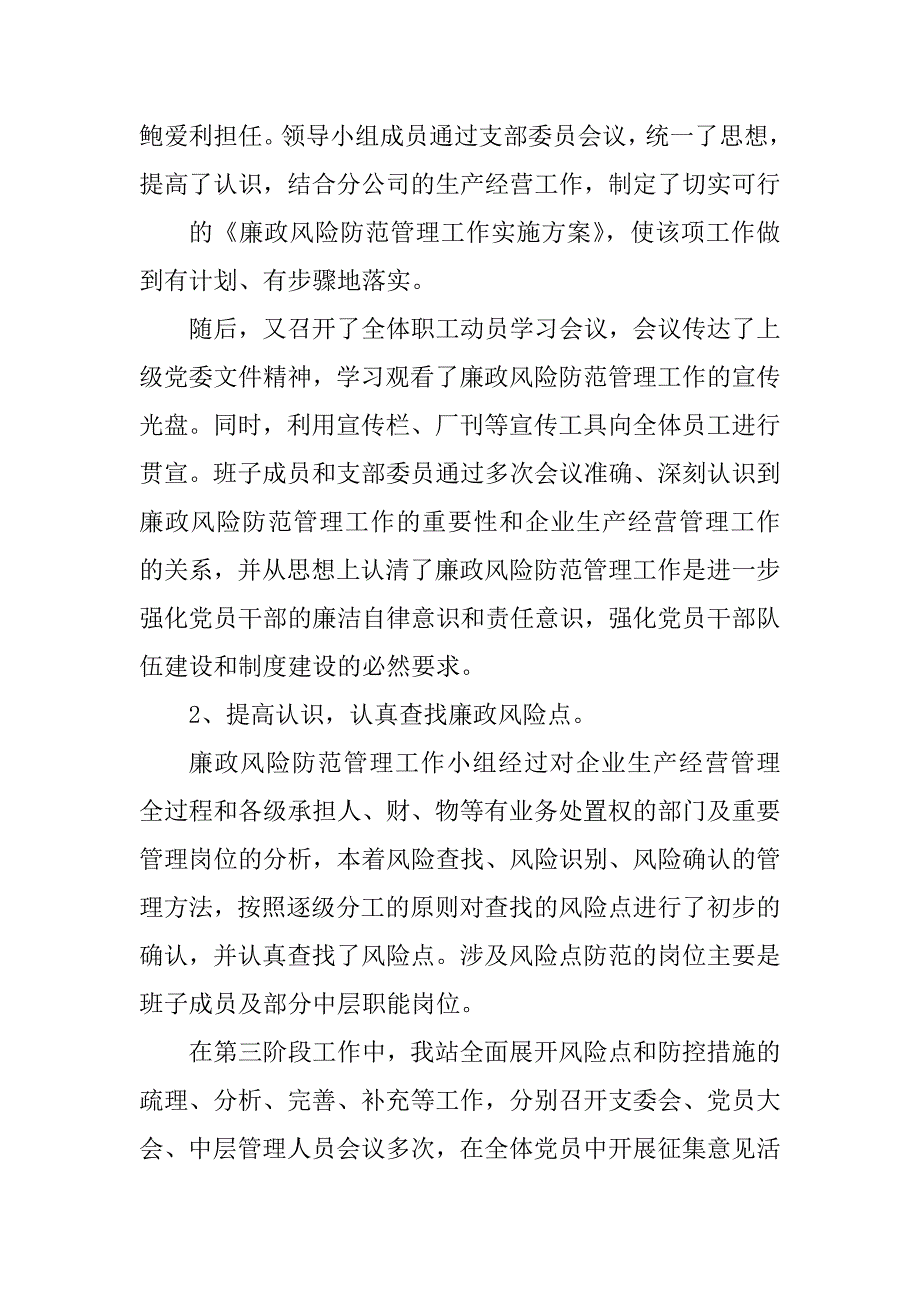 鲍爱利担任。领导小组成员通过支部委员会议，统一了思想，提高了认识，结合分公司的生产经营工作，制定了切实可行

的《廉政风险防范管理工作实施方案》，使该项工作做到有计划、有步骤地落实。

随后，又召开了全体职工动员学习会议，会议传达了上级党委文件精神，学习观看了廉政风险防范管理工作的宣传光盘。同时，利用宣传栏、厂刊等宣传工具向全体员工进行贯宣。班子成员和支部委员通过多次会议准确、深刻认识到廉政风险防范管理工作的重要性和企业生产经营管理工作的关系，并从思想上认清了廉政风险防范管理工作是进一步强化党员干部的廉洁自律意识和责任意识，强化党员干部队伍建设和制度建设的必然要求。

2、提高认识，认真查找廉政风险点。

廉政风险防范管理工作小组经过对企业生产经营管理全过程和各级承担人、财、物等有业务处置权的部门及重要管理岗位的分析，本着风险查找、风险识别、风险确认的管理方法，按照逐级分工的原则对查找的风险点进行了初步的确认，并认真查找了风险点。涉及风险点防范的岗位主要是班子成员及部分中层职能岗位。

在第三阶段工作中，我站全面展开风险点和防控措施的疏理、分析、完善、补充等工作，分别召开支委会、党员大会、中层管理人员会议多次，在全体党员中开展征集意见活